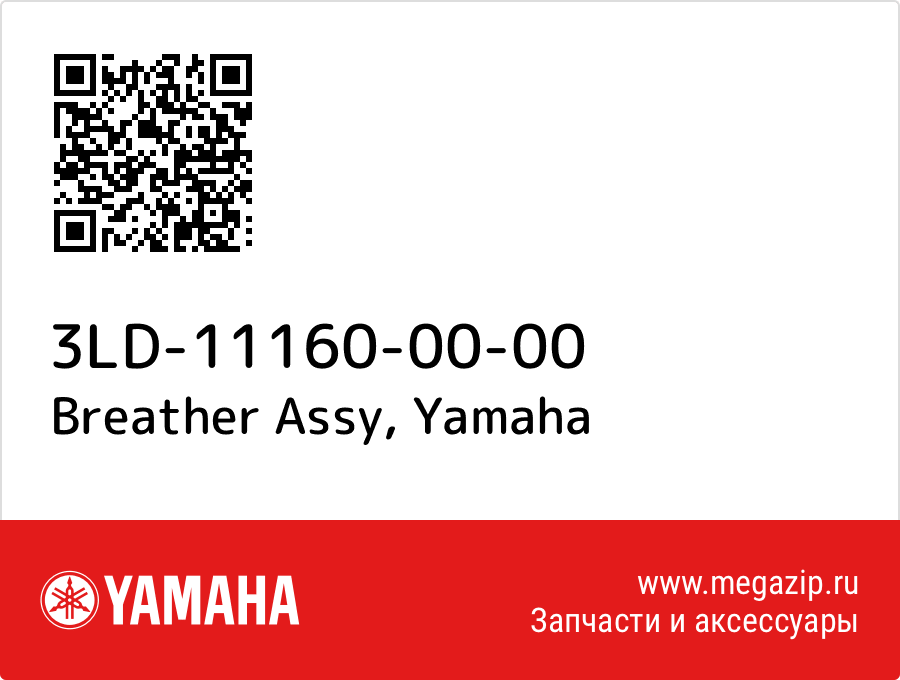 3LD-11160-00-00
Breather Assy, Yamaha

YAMAHA

www.megazip.ru
Запчасти и аксессуары